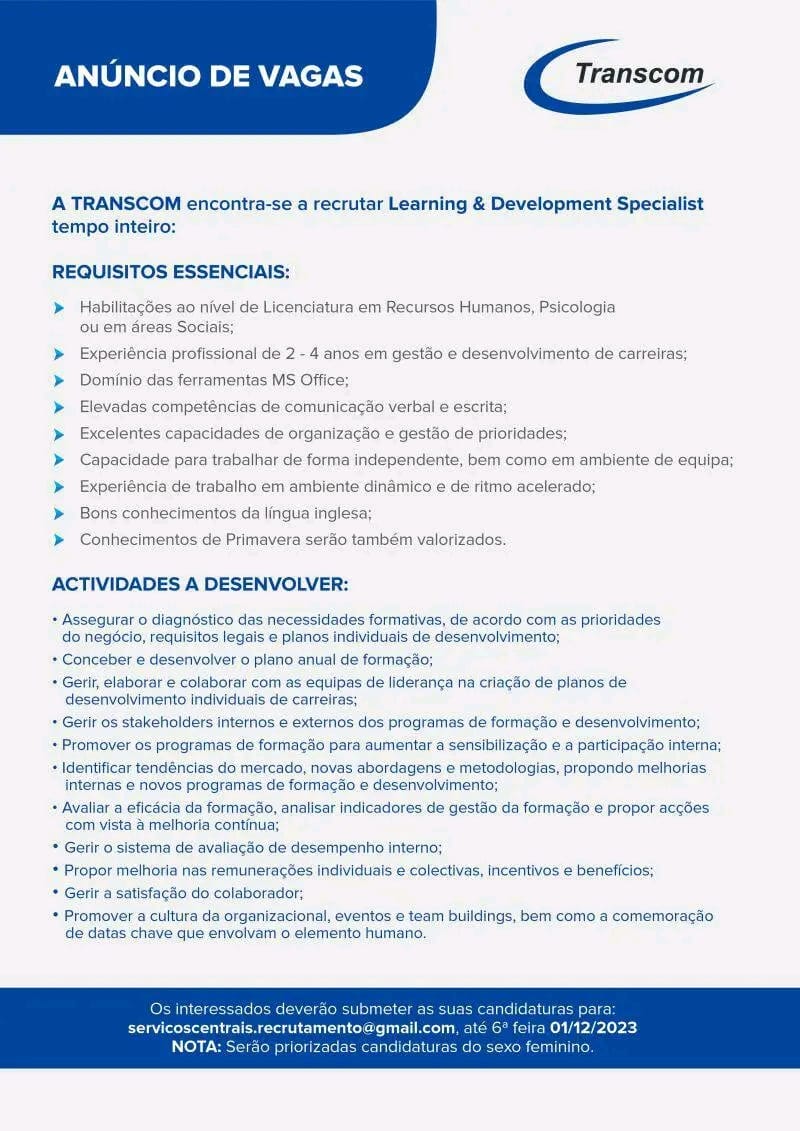 ANÚNCIO DE VAGAS

Transcom

A TRANSCOM encontra-se a recrutar Learning & Development Specialist tempo inteiro:

REQUISITOS ESSENCIAIS:

Habilitações ao nível de Licenciatura em Recursos Humanos, Psicologia ou em áreas Sociais;

Experiência profissional de 2 - 4 anos em gestão e desenvolvimento de carreiras;

Domínio das ferramentas MS Office;

Elevadas competências de comunicação verbal e escrita;

Excelentes capacidades de organização e gestão de prioridades;

Capacidade para trabalhar de forma independente, bem como em ambiente de equipa;

Experiência de trabalho em ambiente dinâmico e de ritmo acelerado;

Bons conhecimentos da língua inglesa;

Conhecimentos de Primavera serão também valorizados.

ACTIVIDADES A DESENVOLVER:

• Assegurar o diagnóstico das necessidades formativas, de acordo com as prioridades do negócio, requisitos legais e planos individuais de desenvolvimento;
• Conceber e desenvolver o plano anual de formação;
• Gerir, elaborar e colaborar com as equipas de liderança na criação de planos de desenvolvimento individuais de carreiras;
• Gerir os stakeholders internos e externos dos programas de formação e desenvolvimento;
• Promover os programas de formação para aumentar a sensibilização e a participação interna;
• Identificar tendências do mercado, novas abordagens e metodologias, propondo melhorias internas e novos programas de formação e desenvolvimento;
• Avaliar a eficácia da formação, analisar indicadores de gestão da formação e propor acções com vista à melhoria contínua;
• Gerir o sistema de avaliação de desempenho interno;
• Propor melhoria nas remunerações individuais e colectivas, incentivos e benefícios;
• Gerir a satisfação do colaborador;
• Promover a cultura da organizacional, eventos e team buildings, bem como a comemoração de datas chave que envolvam o elemento humano.

Os interessados deverão submeter as suas candidaturas para: servicoscentrais.recrutamento@gmail.com, até 6ª feira 01/12/2023
NOTA: Serão priorizadas candidaturas do sexo feminino.